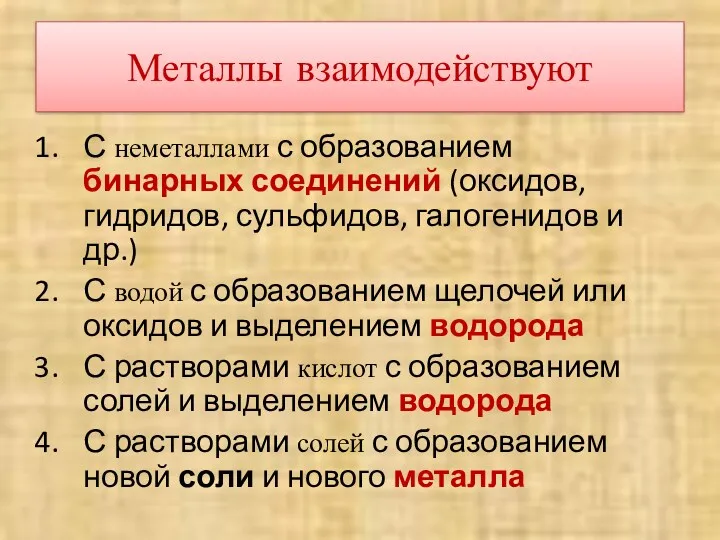 Металлы взаимодействуют

1. С неметаллами с образованием бинарных соединений (оксидов, гидридов, сульфидов, галогенидов и др.)
2. С водой с образованием щелочей или оксидов и выделением водорода
3. С растворами кислот с образованием солей и выделением водорода
4. С растворами солей с образованием новой соли и нового металла